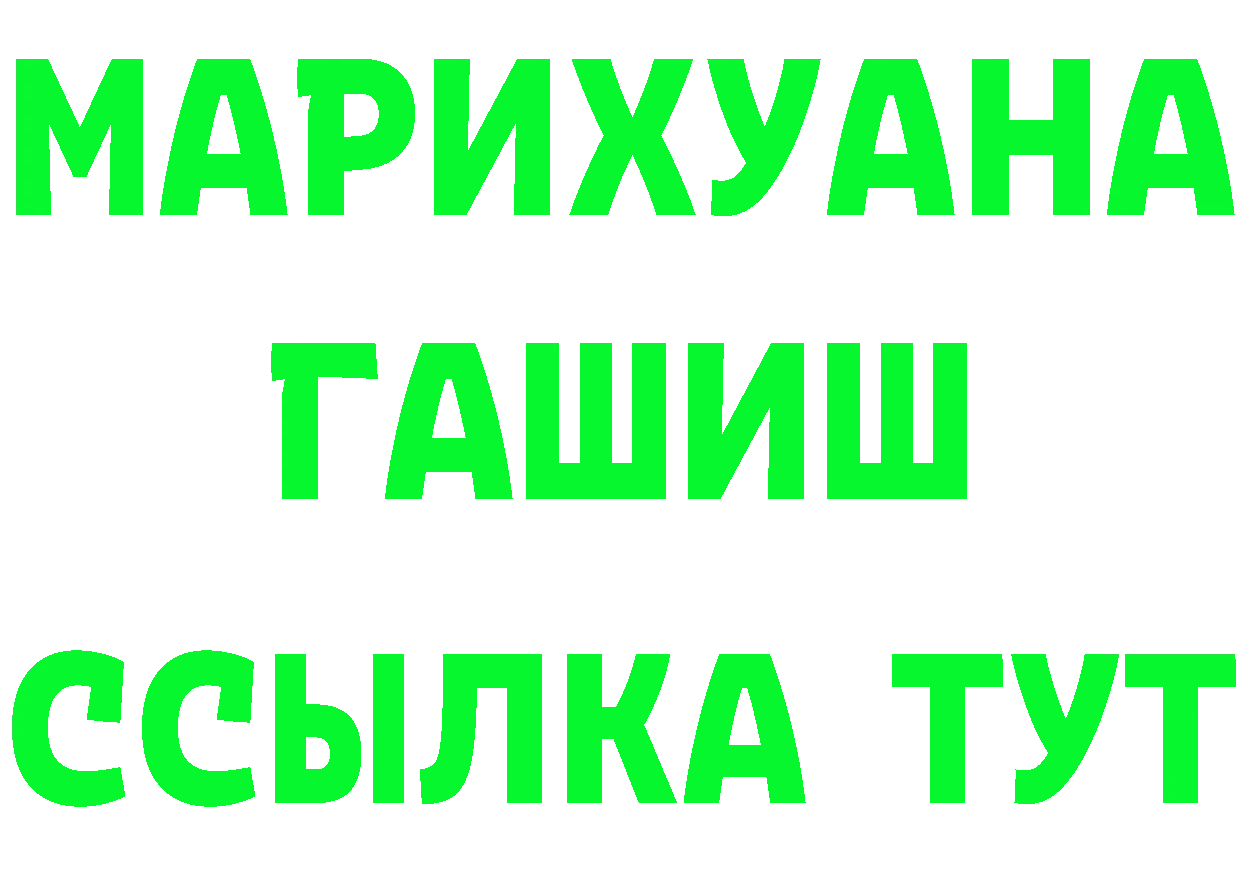 МАРИХУАНА
ГАШИШ
ССЫЛКА ТУТ